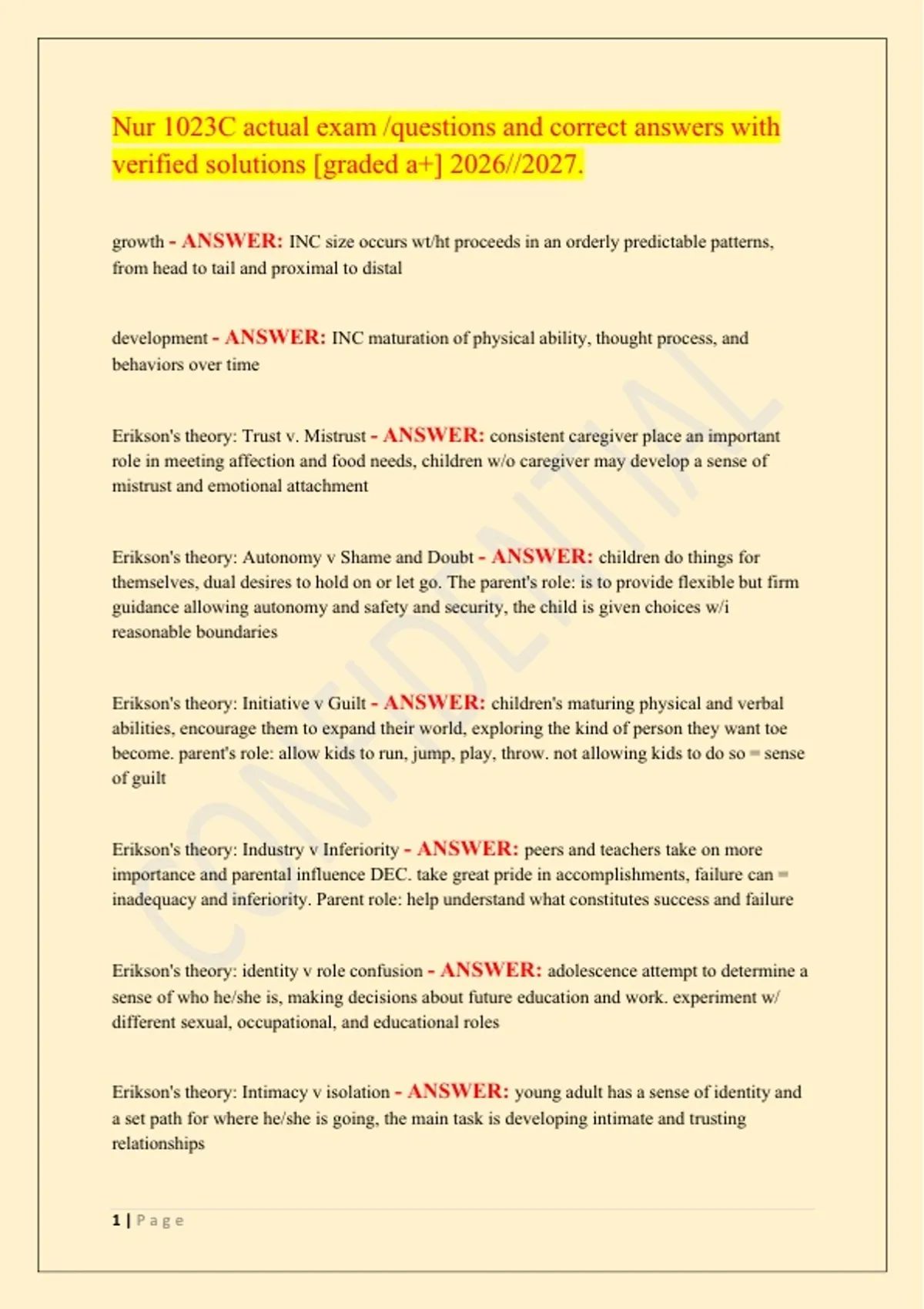 Nur 1023C actual exam /questions and correct answers with verified solutions [graded a+] 2026//2027.

growth - ANSWER: INC size occurs wt/ht proceeds in an orderly predictable patterns, from head to tail and proximal to distal

development - ANSWER: INC maturation of physical ability, thought process, and behaviors over time

Erikson's theory: Trust v. Mistrust - ANSWER: consistent caregiver place an important role in meeting affection and food needs, children w/o caregiver may develop a sense of mistrust and emotional attachment

Erikson's theory: Autonomy v Shame and Doubt - ANSWER: children do things for themselves, dual desires to hold on or let go. The parent's role: is to provide flexible but firm guidance allowing autonomy and safety and security, the child is given choices w/i reasonable boundaries

Erikson's theory: Initiative v Guilt - ANSWER: children's maturing physical and verbal abilities, encourage them to expand their world, exploring the kind of person they want toe become. parent's role: allow kids to run, jump, play, throw. not allowing kids to do so = sense of guilt

Erikson's theory: Industry v Inferiority - ANSWER: peers and teachers take on more importance and parental influence DEC. take great pride in accomplishments, failure can = inadequacy and inferiority. Parent role: help understand what constitutes success and failure

Erikson's theory: identity v role confusion - ANSWER: adolescence attempt to determine a sense of who he/she is, making decisions about future education and work. experiment w/ different sexual, occupational, and educational roles

Erikson's theory: Intimacy v isolation - ANSWER: young adult has a sense of identity and a set path for where he/she is going, the main task is developing intimate and trusting relationships

1 | Page

CONFIDENTIAL